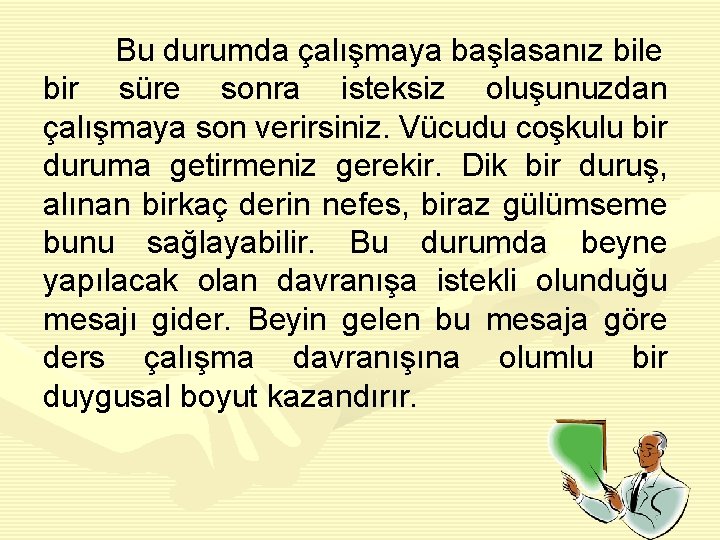 Bu durumda çalışmaya başlasanız bile bir süre sonra isteksiz oluşunuzdan çalışmaya son verirsiniz. Vücudu coşkulu bir duruma getirmeniz gerekir. Dik bir duruş, alınan birkaç derin nefes, biraz gülümseme bunu sağlayabilir. Bu durumda beyne yapılacak olan davranışa istekli olunduğu mesajı gider. Beyin gelen bu mesaja göre ders çalışma davranışına olumlu bir duygusal boyut kazandırır.